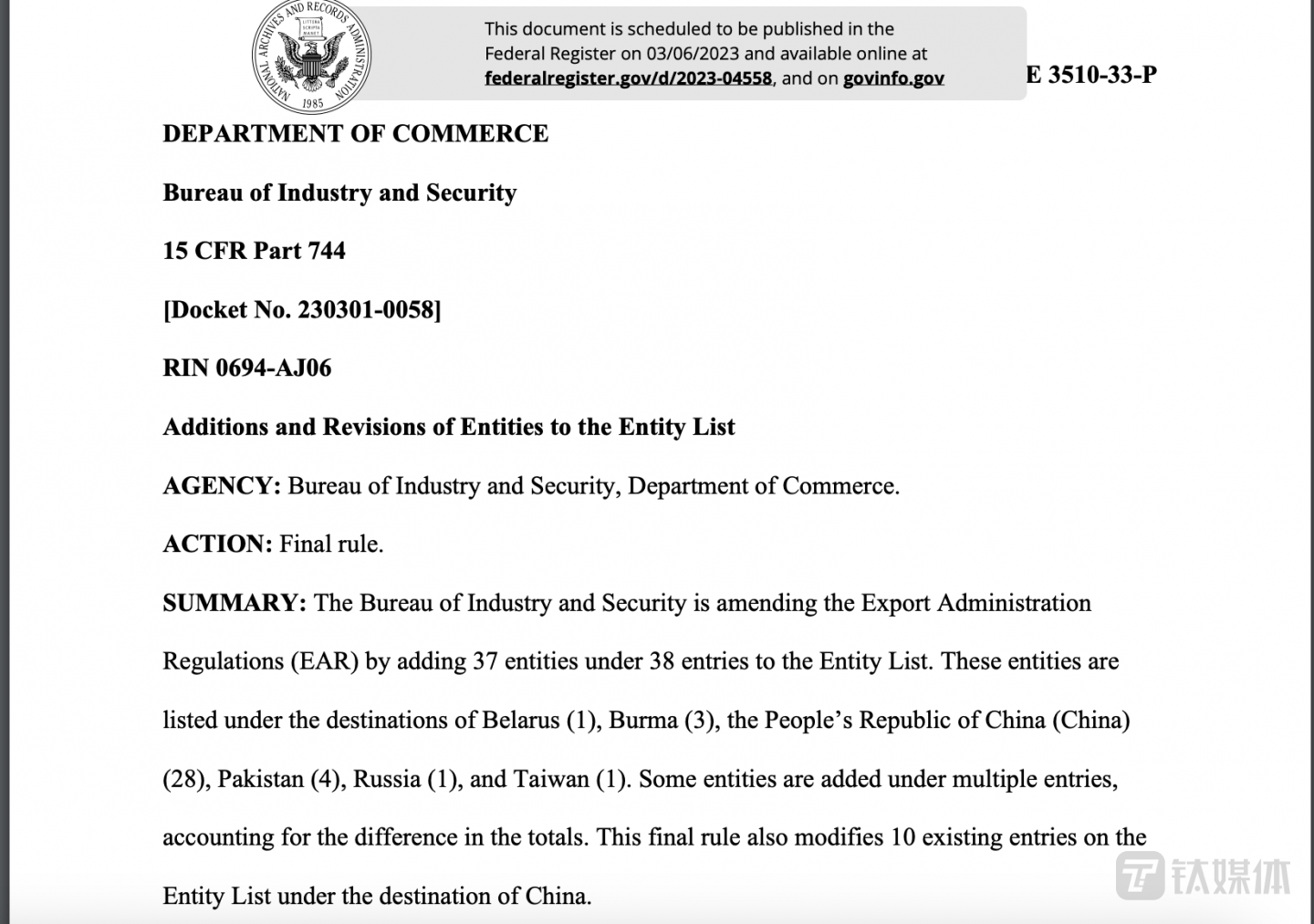 NATIONAL ARCHIVES AND RECORDS ADMINISTRATION
LITTERA SCRIPTA MANET
1985

This document is scheduled to be published in the Federal Register on 03/06/2023 and available online at federalregister.gov/d/2023-04558, and on govinfo.gov

E 3510-33-P

DEPARTMENT OF COMMERCE

Bureau of Industry and Security

15 CFR Part 744

[Docket No. 230301-0058]

RIN 0694-AJ06

Additions and Revisions of Entities to the Entity List

AGENCY: Bureau of Industry and Security, Department of Commerce.

ACTION: Final rule.

SUMMARY: The Bureau of Industry and Security is amending the Export Administration Regulations (EAR) by adding 37 entities under 38 entries to the Entity List. These entities are listed under the destinations of Belarus (1), Burma (3), the People's Republic of China (China) (28), Pakistan (4), Russia (1), and Taiwan (1). Some entities are added under multiple entries, accounting for the difference in the totals. This final rule also modifies 10 existing entries on the Entity List under the destination of China.

钛媒体